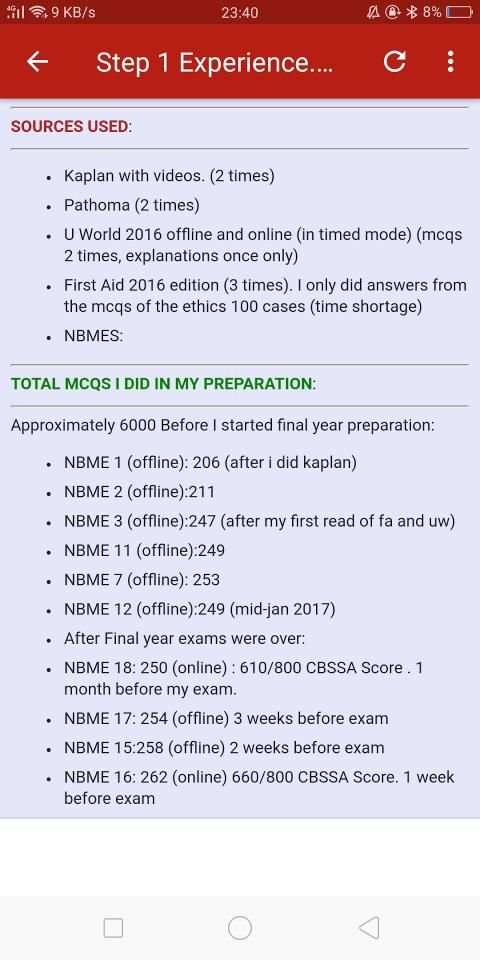 9 KB/s 23:40 8%

Step 1 Experience....

SOURCES USED:

- Kaplan with videos. (2 times)
- Pathoma (2 times)
- U World 2016 offline and online (in timed mode) (mcqs 2 times, explanations once only)
- First Aid 2016 edition (3 times). I only did answers from the mcqs of the ethics 100 cases (time shortage)
- NBMES:

TOTAL MCQS I DID IN MY PREPARATION:

Approximately 6000 Before I started final year preparation:

- NBME 1 (offline): 206 (after i did kaplan)
- NBME 2 (offline):211
- NBME 3 (offline):247 (after my first read of fa and uw)
- NBME 11 (offline):249
- NBME 7 (offline): 253
- NBME 12 (offline):249 (mid-jan 2017)
- After Final year exams were over:
- NBME 18: 250 (online) : 610/800 CBSSA Score . 1 month before my exam.
- NBME 17: 254 (offline) 3 weeks before exam
- NBME 15:258 (offline) 2 weeks before exam
- NBME 16: 262 (online) 660/800 CBSSA Score. 1 week before exam